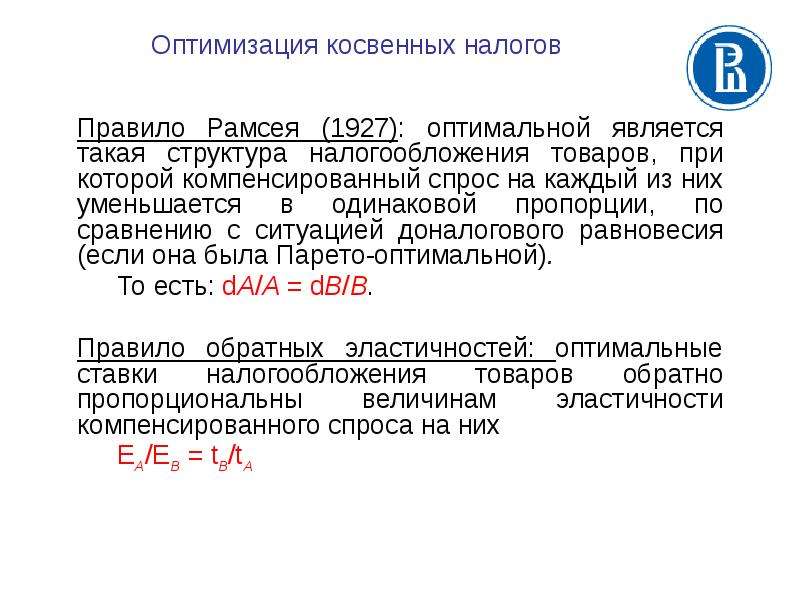 Оптимизация косвенных налогов

Правило Рамсея (1927): оптимальной является такая структура налогообложения товаров, при которой компенсированный спрос на каждый из них уменьшается в одинаковой пропорции, по сравнению с ситуацией доналогового равновесия (если она была Парето-оптимальной).

То есть: $dA/A = dB/B$.

Правило обратных эластичностей: оптимальные ставки налогообложения товаров обратно пропорциональны величинам эластичности компенсированного спроса на них

$E_A/E_B = t_B/t_A$